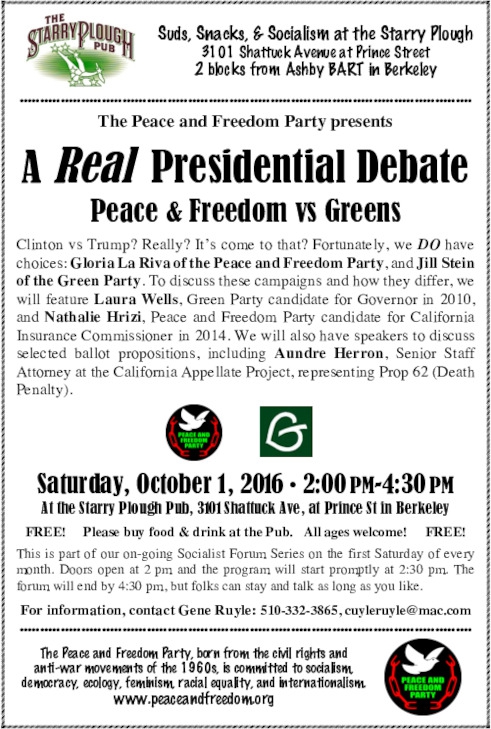 THE STARRY PLOUGH PUB

Suds, Snacks, & Socialism at the Starry Plough
3101 Shattuck Avenue at Prince Street
2 blocks from Ashby BART in Berkeley

The Peace and Freedom Party presents

A Real Presidential Debate

Peace & Freedom vs Greens

Clinton vs Trump? Really? It's come to that? Fortunately, we DO have choices: Gloria La Riva of the Peace and Freedom Party, and Jill Stein of the Green Party. To discuss these campaigns and how they differ, we will feature Laura Wells, Green Party candidate for Governor in 2010, and Nathalie Hrizi, Peace and Freedom Party candidate for California Insurance Commissioner in 2014. We will also have speakers to discuss selected ballot propositions, including Aundre Herron, Senior Staff Attorney at the California Appellate Project, representing Prop 62 (Death Penalty).

PEACE AND FREEDOM PARTY

Saturday, October 1, 2016 • 2:00 PM-4:30 PM

At the Starry Plough Pub, 3101 Shattuck Ave, at Prince St in Berkeley

FREE!   Please buy food & drink at the Pub.   All ages welcome!   FREE!

This is part of our on-going Socialist Forum Series on the first Saturday of every month. Doors open at 2 pm and the program will start promptly at 2:30 pm. The forum will end by 4:30 pm, but folks can stay and talk as long as you like.

For information, contact Gene Ruyle: 510-332-3865, cuyleruyle@mac.com

The Peace and Freedom Party, born from the civil rights and anti-war movements of the 1960s, is committed to socialism, democracy, ecology, feminism, racial equality, and internationalism.
www.peaceandfreedom.org

PEACE AND FREEDOM PARTY